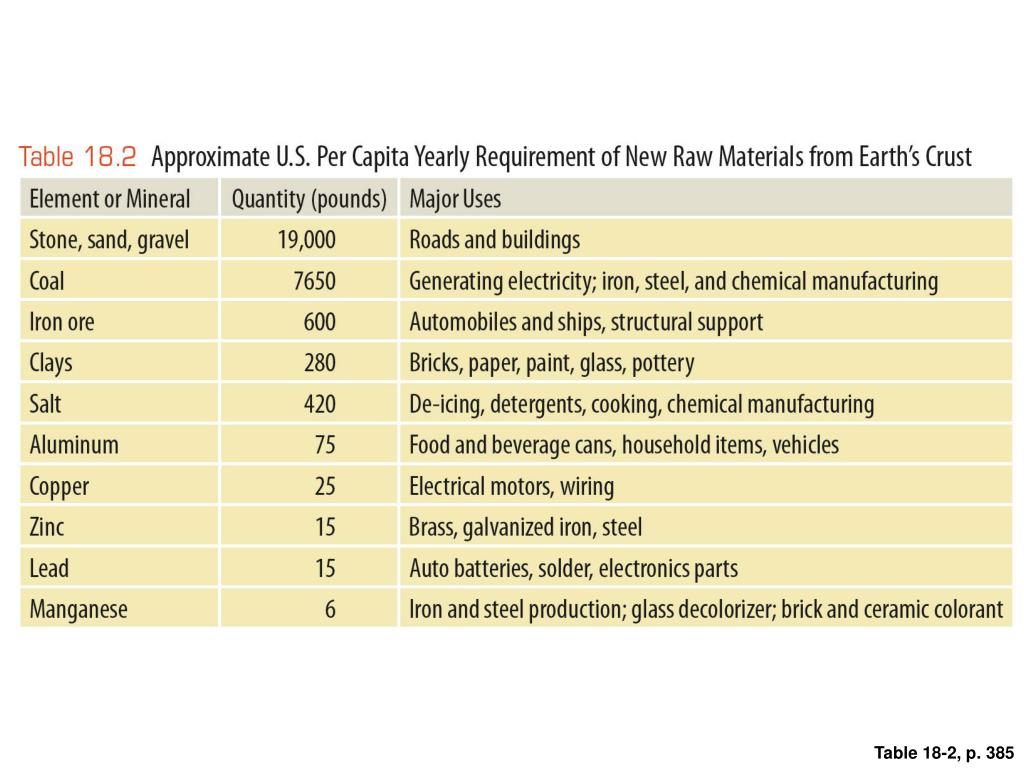 Table 18.2 Approximate U.S. Per Capita Yearly Requirement of New Raw Materials from Earth's Crust

| Element or Mineral | Quantity (pounds) | Major Uses |
|---|---|---|
| Stone, sand, gravel | 19,000 | Roads and buildings |
| Coal | 7650 | Generating electricity; iron, steel, and chemical manufacturing |
| Iron ore | 600 | Automobiles and ships, structural support |
| Clays | 280 | Bricks, paper, paint, glass, pottery |
| Salt | 420 | De-icing, detergents, cooking, chemical manufacturing |
| Aluminum | 75 | Food and beverage cans, household items, vehicles |
| Copper | 25 | Electrical motors, wiring |
| Zinc | 15 | Brass, galvanized iron, steel |
| Lead | 15 | Auto batteries, solder, electronics parts |
| Manganese | 6 | Iron and steel production; glass decolorizer; brick and ceramic colorant |

Table 18-2, p. 385